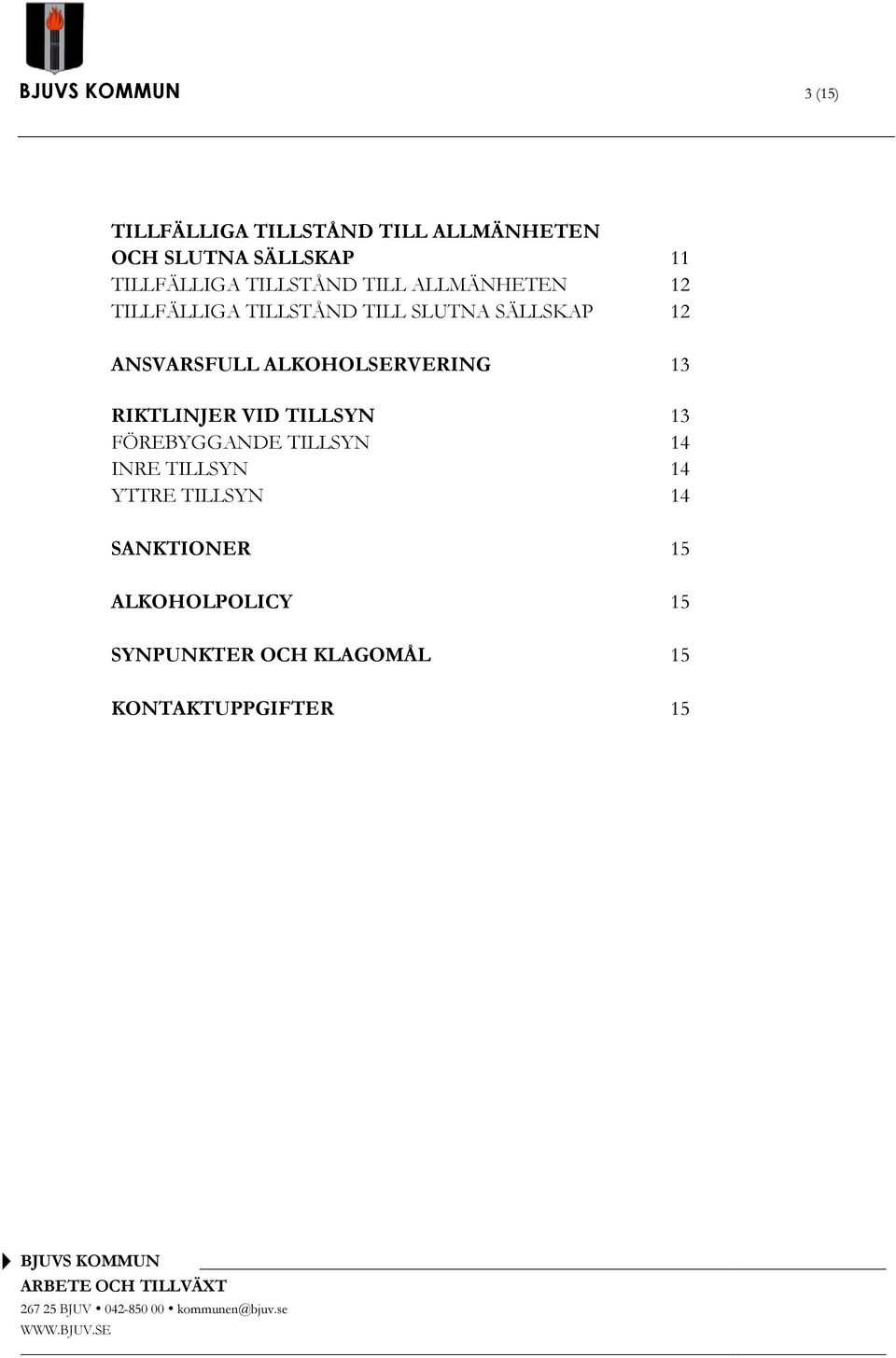 BJUVS KOMMUN

3 (15)

TILLFÄLLIGA TILLSTÅND TILL ALLMÄNHETEN OCH SLUTNA SÄLLSKAP 11
TILLFÄLLIGA TILLSTÅND TILL ALLMÄNHETEN 12
TILLFÄLLIGA TILLSTÅND TILL SLUTNA SÄLLSKAP 12

ANSVARSFULL ALKOHOLSERVERING 13

RIKTLINJER VID TILLSYN 13
FÖREBYGGANDE TILLSYN 14
INRE TILLSYN 14
YTTRE TILLSYN 14

SANKTIONER 15

ALKOHOLPOLICY 15

SYNPUNKTER OCH KLAGOMÅL 15

KONTAKTUPPGIFTER 15

BJUVS KOMMUN
ARBETE OCH TILLVÄXT
267 25 BJUV • 042-850 00 • kommunen@bjuv.se
WWW.BJUV.SE